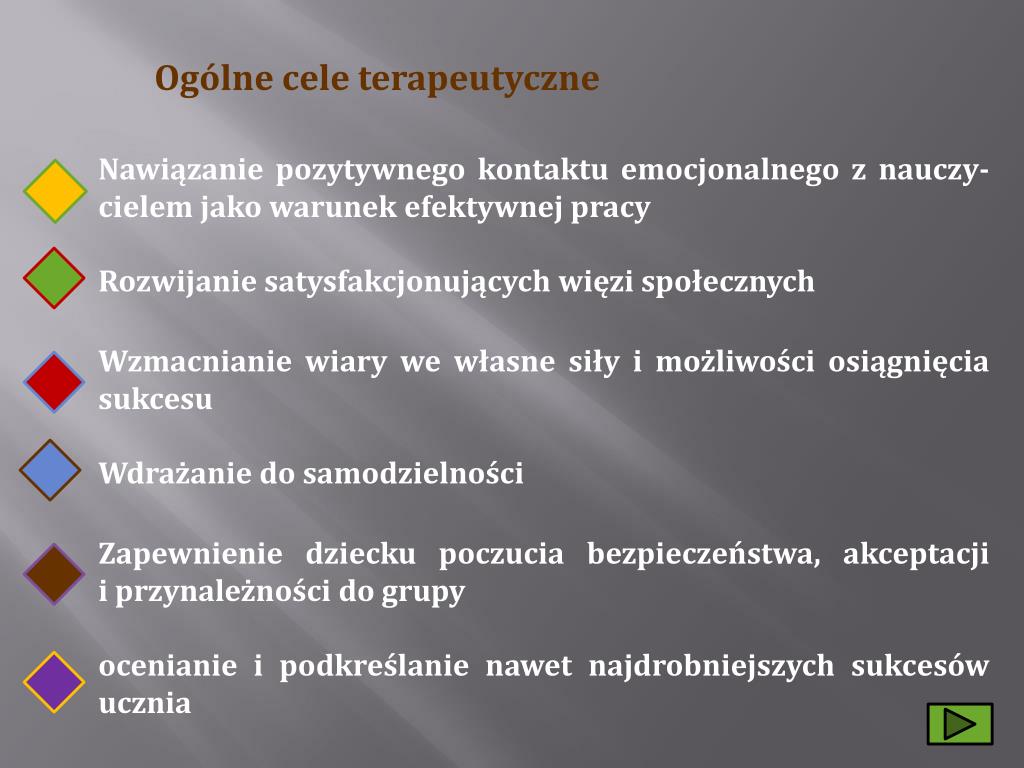 Ogólne cele terapeutyczne

Nawiązanie pozytywnego kontaktu emocjonalnego z nauczycielem jako warunek efektywnej pracy

Rozwijanie satysfakcjonujących więzi społecznych

Wzmacnianie wiary we własne siły i możliwości osiągnięcia sukcesu

Wdrażanie do samodzielności

Zapewnienie dziecku poczucia bezpieczeństwa, akceptacji i przynależności do grupy

ocenianie i podkreślanie nawet najdrobniejszych sukcesów ucznia